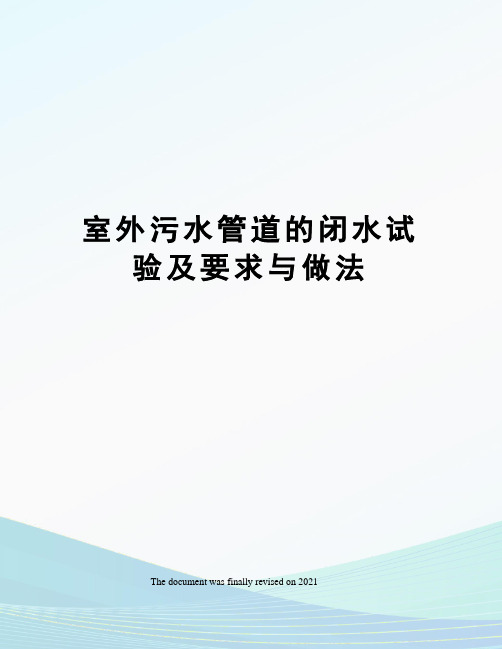 室外污水管道的闭水试验及要求与做法

The document was finally revised on 2021